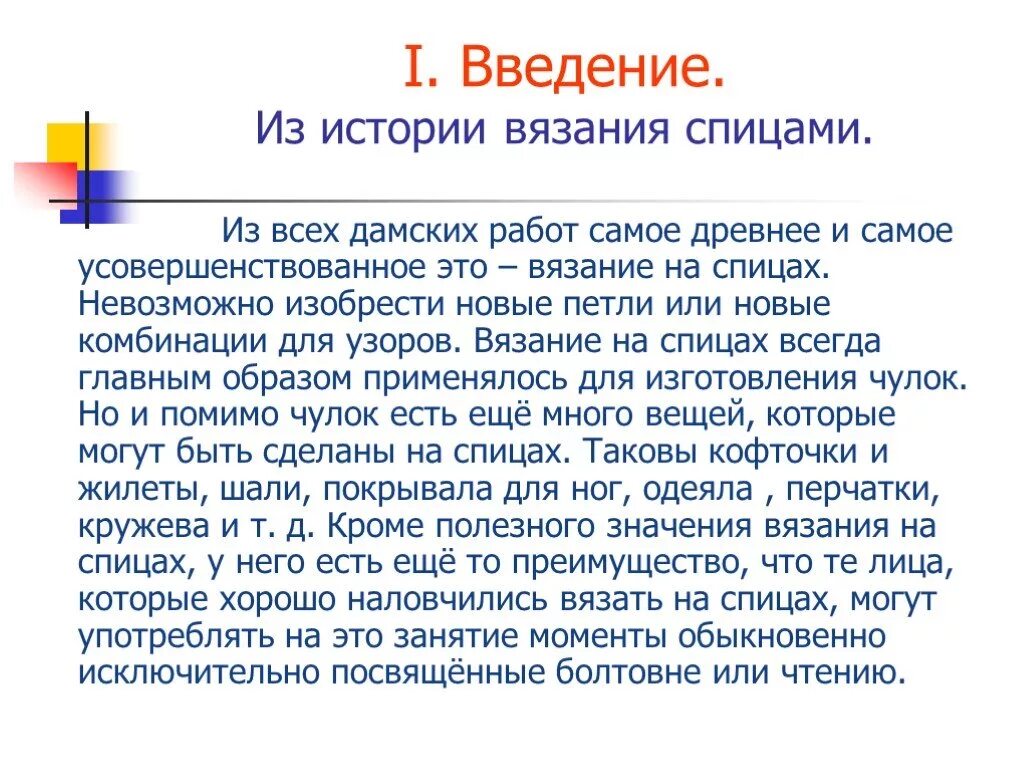 I. Введение.
Из истории вязания спицами.

Из всех дамских работ самое древнее и самое усовершенствованное это – вязание на спицах. Невозможно изобрести новые петли или новые комбинации для узоров. Вязание на спицах всегда главным образом применялось для изготовления чулок. Но и помимо чулок есть ещё много вещей, которые могут быть сделаны на спицах. Таковы кофточки и жилеты, шали, покрывала для ног, одеяла , перчатки, кружева и т. д. Кроме полезного значения вязания на спицах, у него есть ещё то преимущество, что те лица, которые хорошо наловчились вязать на спицах, могут употреблять на это занятие моменты обыкновенно исключительно посвящённые болтовне или чтению.